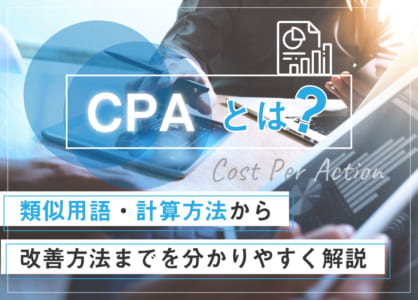 CPA とは?

Cost Per Action

類似用語・計算方法から

改善方法までを分かりやすく解説